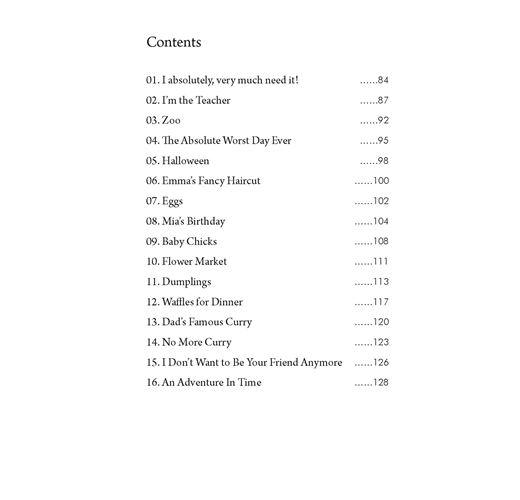 Contents

01. I absolutely, very much need it! ......84
02. I'm the Teacher ......87
03. Zoo ......92
04. The Absolute Worst Day Ever ......95
05. Halloween ......98
06. Emma's Fancy Haircut ......100
07. Eggs ......102
08. Mia's Birthday ......104
09. Baby Chicks ......108
10. Flower Market ......111
11. Dumplings ......113
12. Waffles for Dinner ......117
13. Dad's Famous Curry ......120
14. No More Curry ......123
15. I Don't Want to Be Your Friend Anymore ......126
16. An Adventure In Time ......128